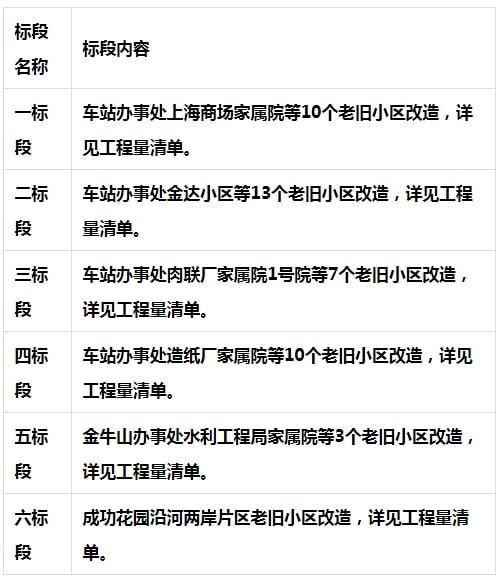 | 标段名称 | 标段内容 |
|---|---|
| 一标段 | 车站办事处上海商场家属院等10个老旧小区改造，详见工程量清单。 |
| 二标段 | 车站办事处金达小区等13个老旧小区改造，详见工程量清单。 |
| 三标段 | 车站办事处肉联厂家属院1号院等7个老旧小区改造，详见工程量清单。 |
| 四标段 | 车站办事处造纸厂家属院等10个老旧小区改造，详见工程量清单。 |
| 五标段 | 金牛山办事处水利工程局家属院等3个老旧小区改造，详见工程量清单。 |
| 六标段 | 成功花园沿河两岸片区老旧小区改造，详见工程量清单。 |